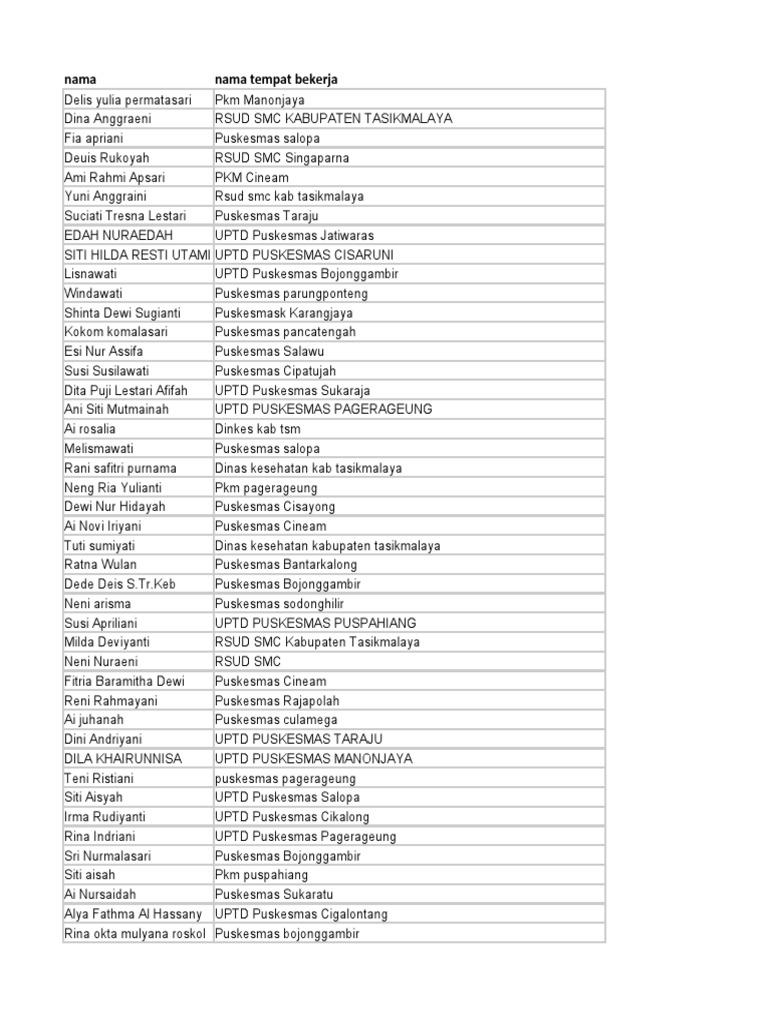 | nama | nama tempat bekerja |
|---|---|
| Delis yulia permatasari | Pkm Manonjaya |
| Dina Anggraeni | RSUD SMC KABUPATEN TASIKMALAYA |
| Fia apriani | Puskesmas salopa |
| Deuis Rukoyah | RSUD SMC Singaparna |
| Ami Rahmi Apsari | PKM Cineam |
| Yuni Anggraini | Rsud smc kab tasikmalaya |
| Suciati Tresna Lestari | Puskesmas Taraju |
| EDAH NURAEDAH | UPTD Puskesmas Jatiwaras |
| SITI HILDA RESTI UTAMI | UPTD PUSKESMAS CISARUNI |
| Lisnawati | UPTD Puskesmas Bojonggambir |
| Windawati | Puskesmas parungponteng |
| Shinta Dewi Sugianti | Puskesmask Karangjaya |
| Kokom komalasari | Puskesmas pancatengah |
| Esi Nur Assifa | Puskesmas Salawu |
| Susi Susilawati | Puskesmas Cipatujah |
| Dita Puji Lestari Afifah | UPTD Puskesmas Sukaraja |
| Ani Siti Mutmainah | UPTD PUSKESMAS PAGERAGEUNG |
| Ai rosalia | Dinkes kab tsm |
| Melismawati | Puskesmas salopa |
| Rani safitri purnama | Dinas kesehatan kab tasikmalaya |
| Neng Ria Yulianti | Pkm pagerageung |
| Dewi Nur Hidayah | Puskesmas Cisayong |
| Ai Novi Iriyani | Puskesmas Cineam |
| Tuti sumiyati | Dinas kesehatan kabupaten tasikmalaya |
| Ratna Wulan | Puskesmas Bantarkalong |
| Dede Deis S.Tr.Keb | Puskesmas Bojonggambir |
| Neni arisma | Puskesmas sodonghilir |
| Susi Apriliani | UPTD PUSKESMAS PUSPAHIANG |
| Milda Deviyanti | RSUD SMC Kabupaten Tasikmalaya |
| Neni Nuraeni | RSUD SMC |
| Fitria Baramitha Dewi | Puskesmas Cineam |
| Reni Rahmayani | Puskesmas Rajapolah |
| Ai juhanah | Puskesmas culamega |
| Dini Andriyani | UPTD PUSKESMAS TARAJU |
| DILA KHAIRUNNISA | UPTD PUSKESMAS MANONJAYA |
| Teni Ristiani | puskesmas pagerageung |
| Siti Aisyah | UPTD Puskesmas Salopa |
| Irma Rudiyanti | UPTD Puskesmas Cikalong |
| Rina Indriani | UPTD Puskesmas Pagerageung |
| Sri Nurmalasari | Puskesmas Bojonggambir |
| Siti aisah | Pkm puspahiang |
| Ai Nursaidah | Puskesmas Sukaratu |
| Alya Fathma Al Hassany | UPTD Puskesmas Cigalontang |
| Rina okta mulyana roskol | Puskesmas bojonggambir |